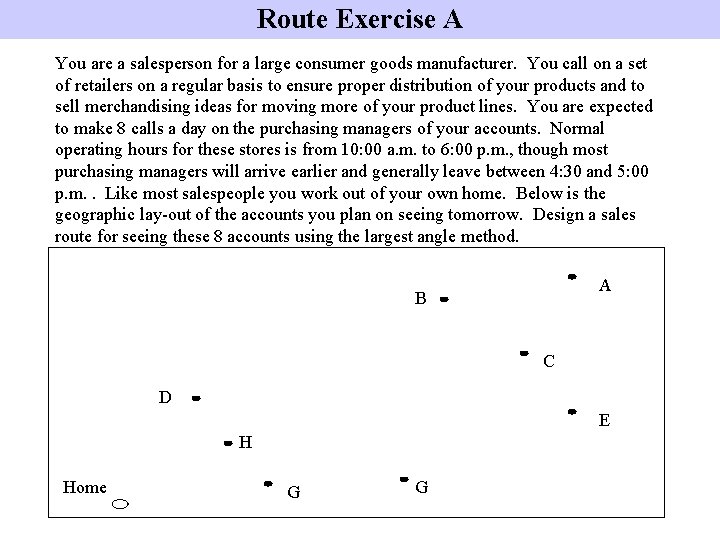 Route Exercise A

You are a salesperson for a large consumer goods manufacturer. You call on a set of retailers on a regular basis to ensure proper distribution of your products and to sell merchandising ideas for moving more of your product lines. You are expected to make 8 calls a day on the purchasing managers of your accounts. Normal operating hours for these stores is from 10:00 a.m. to 6:00 p.m., though most purchasing managers will arrive earlier and generally leave between 4:30 and 5:00 p.m. . Like most salespeople you work out of your own home. Below is the geographic lay-out of the accounts you plan on seeing tomorrow. Design a sales route for seeing these 8 accounts using the largest angle method.

A
B
C
D
E
H
Home
G
G